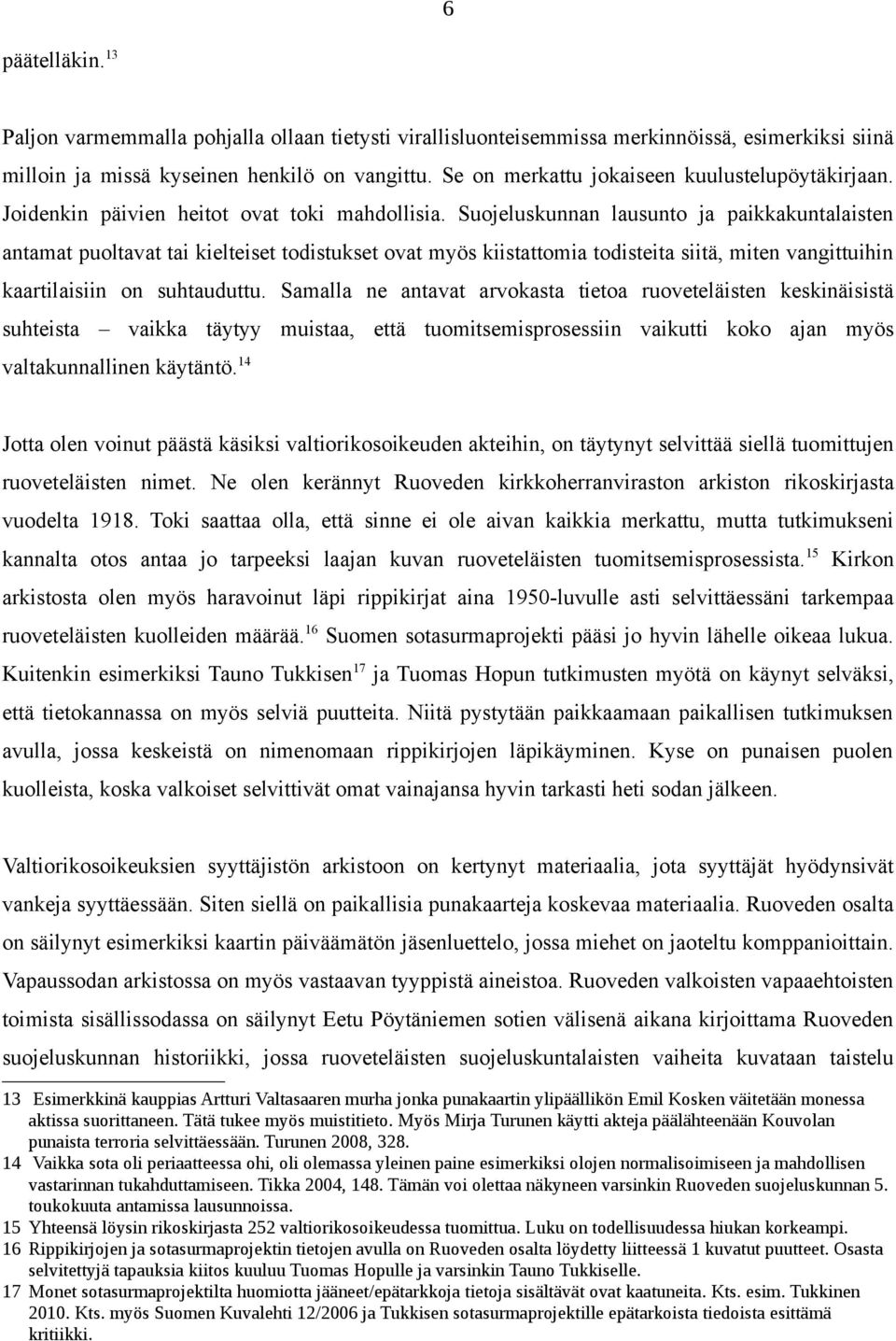 6

päätelläkin.$^{13}$

Paljon varmemmalla pohjalla ollaan tietysti virallisluonteisemmissa merkinnöissä, esimerkiksi siinä milloin ja missä kyseinen henkilö on vangittu. Se on merkattu jokaiseen kuulustelupöytäkirjaan. Joidenkin päivien heitot ovat toki mahdollisia. Suojeluskunnan lausunto ja paikkakuntalaisten antamat puoltavat tai kielteiset todistukset ovat myös kiistattomia todisteita siitä, miten vangittuihin kaartilaisiin on suhtauduttu. Samalla ne antavat arvokasta tietoa ruoveteläisten keskinäisistä suhteista – vaikka täytyy muistaa, että tuomitsemisprosessiin vaikutti koko ajan myös valtakunnallinen käytäntö.$^{14}$

Jotta olen voinut päästä käsiksi valtiorikosoikeuden akteihin, on täytynyt selvittää siellä tuomittujen ruoveteläisten nimet. Ne olen kerännyt Ruoveden kirkkoherranviraston arkiston rikoskirjasta vuodelta 1918. Toki saattaa olla, että sinne ei ole aivan kaikkia merkattu, mutta tutkimukseni kannalta otos antaa jo tarpeeksi laajan kuvan ruoveteläisten tuomitsemisprosessista.$^{15}$ Kirkon arkistosta olen myös haravoinut läpi rippikirjat aina 1950-luvulle asti selvittäessäni tarkempaa ruoveteläisten kuolleiden määrää.$^{16}$ Suomen sotasurmaprojekti pääsi jo hyvin lähelle oikeaa lukua. Kuitenkin esimerkiksi Tauno Tukkisen$^{17}$ ja Tuomas Hopun tutkimusten myötä on käynyt selväksi, että tietokannassa on myös selviä puutteita. Niitä pystytään paikkaamaan paikallisen tutkimuksen avulla, jossa keskeistä on nimenomaan rippikirjojen läpikäyminen. Kyse on punaisen puolen kuolleista, koska valkoiset selvittivät omat vainajansa hyvin tarkasti heti sodan jälkeen.

Valtiorikosoikeuksien syyttäjistön arkistoon on kertynyt materiaalia, jota syyttäjät hyödynsivät vankeja syyttäessään. Siten siellä on paikallisia punakaarteja koskevaa materiaalia. Ruoveden osalta on säilynyt esimerkiksi kaartin päiväämätön jäsenluettelo, jossa miehet on jaoteltu komppanioittain. Vapaussodan arkistossa on myös vastaavan tyyppistä aineistoa. Ruoveden valkoisten vapaaehtoisten toimista sisällissodassa on säilynyt Eetu Pöytäniemen sotien välisenä aikana kirjoittama Ruoveden suojeluskunnan historiikki, jossa ruoveteläisten suojeluskuntalaisten vaiheita kuvataan taistelu

13 Esimerkkinä kauppias Artturi Valtasaaren murha jonka punakaartin ylipäällikön Emil Kosken väitetään monessa aktissa suorittaneen. Tätä tukee myös muistitieto. Myös Mirja Turunen käytti akteja päälähteenään Kouvolan punaista terroria selvittäessään. Turunen 2008, 328.
14 Vaikka sota oli periaatteessa ohi, oli olemassa yleinen paine esimerkiksi olojen normalisoimiseen ja mahdollisen vastarinnan tukahduttamiseen. Tikka 2004, 148. Tämän voi olettaa näkyneen varsinkin Ruoveden suojeluskunnan 5. toukokuuta antamissa lausunnoissa.
15 Yhteensä löysin rikoskirjasta 252 valtiorikosoikeudessa tuomittua. Luku on todellisuudessa hiukan korkeampi.
16 Rippikirjojen ja sotasurmaprojektin tietojen avulla on Ruoveden osalta löydetty liitteessä 1 kuvatut puutteet. Osasta selvitettyjä tapauksia kiitos kuuluu Tuomas Hopulle ja varsinkin Tauno Tukkiselle.
17 Monet sotasurmaprojektilta huomiotta jääneet/epätarkkoja tietoja sisältävät ovat kaatuneita. Kts. esim. Tukkinen 2010. Kts. myös Suomen Kuvalehti 12/2006 ja Tukkisen sotasurmaprojektille epätarkoista tiedoista esittämä kritiikki.